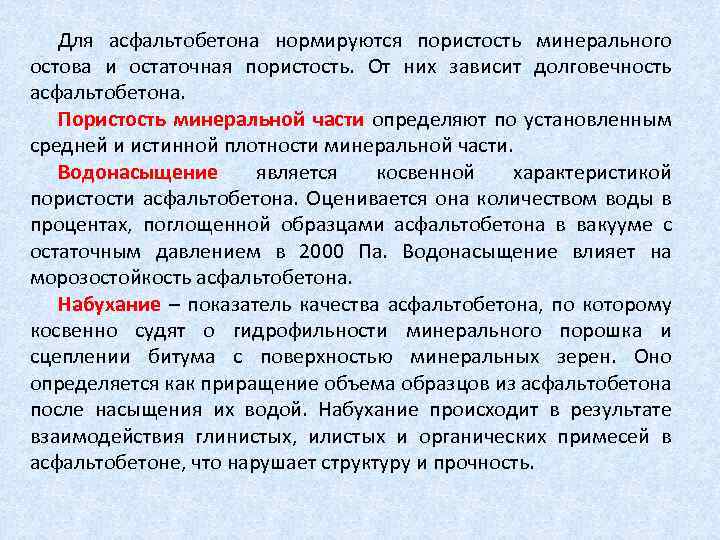 Для асфальтобетона нормируются пористость минерального остова и остаточная пористость. От них зависит долговечность асфальтобетона.

Пористость минеральной части определяют по установленным средней и истинной плотности минеральной части.

Водонасыщение является косвенной характеристикой пористости асфальтобетона. Оценивается она количеством воды в процентах, поглощенной образцами асфальтобетона в вакууме с остаточным давлением в 2000 Па. Водонасыщение влияет на морозостойкость асфальтобетона.

Набухание – показатель качества асфальтобетона, по которому косвенно судят о гидрофильности минерального порошка и сцеплении битума с поверхностью минеральных зерен. Оно определяется как приращение объема образцов из асфальтобетона после насыщения их водой. Набухание происходит в результате взаимодействия глинистых, илистых и органических примесей в асфальтобетоне, что нарушает структуру и прочность.